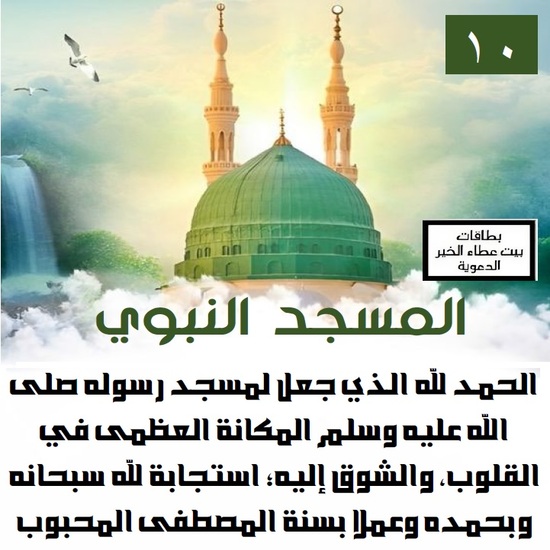 ١٠

بطاقات
بيت عطاء الخير
الدعوية

المسجد النبوي

الحمد لله الذي جعل لمسجد رسوله صلى الله عليه وسلم المكانة العظمى في القلوب، والشوق إليه؛ استجابة لله سبحانه وبحمده وعملا بسنة المصطفى المحبوب